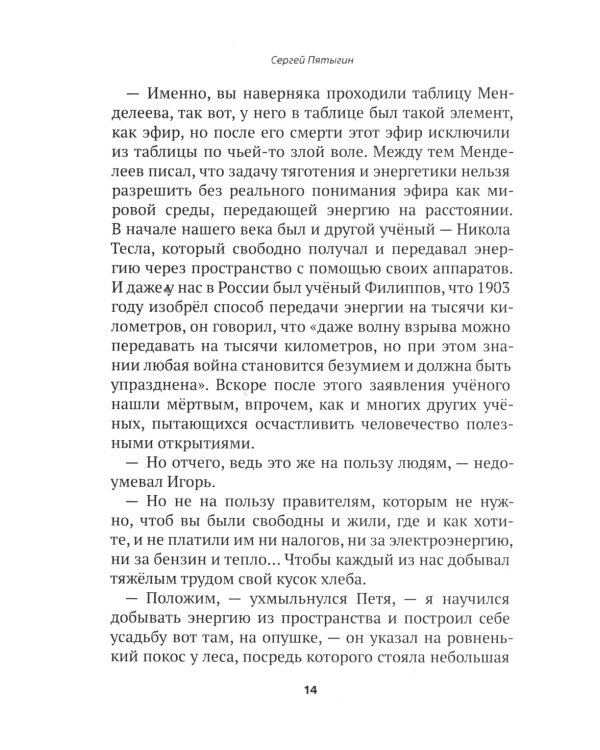 Сергей Пятыгин

— Именно, вы наверняка проходили таблицу Менделеева, так вот, у него в таблице был такой элемент, как эфир, но после его смерти этот эфир исключили из таблицы по чьей-то злой воле. Между тем Менделеев писал, что задачу тяготения и энергетики нельзя разрешить без реального понимания эфира как мировой среды, передающей энергию на расстоянии. В начале нашего века был и другой учёный — Никола Тесла, который свободно получал и передавал энергию через пространство с помощью своих аппаратов. И даже у нас в России был учёный Филиппов, что 1903 году изобрёл способ передачи энергии на тысячи километров, он говорил, что «даже волну взрыва можно передавать на тысячи километров, но при этом знании любая война становится безумием и должна быть упразднена». Вскоре после этого заявления учёного нашли мёртвым, впрочем, как и многих других учёных, пытающихся осчастливить человечество полезными открытиями.

— Но отчего, ведь это же на пользу людям, — недоумевал Игорь.

— Но не на пользу правителям, которым не нужно, чтоб вы были свободны и жили, где и как хотите, и не платили им ни налогов, ни за электроэнергию, ни за бензин и тепло... Чтобы каждый из нас добывал тяжёлым трудом свой кусок хлеба.

— Положим, — ухмыльнулся Петя, — я научился добывать энергию из пространства и построил себе усадьбу вот там, на опушке, — он указал на ровненький покос у леса, посредь которого стояла небольшая

14